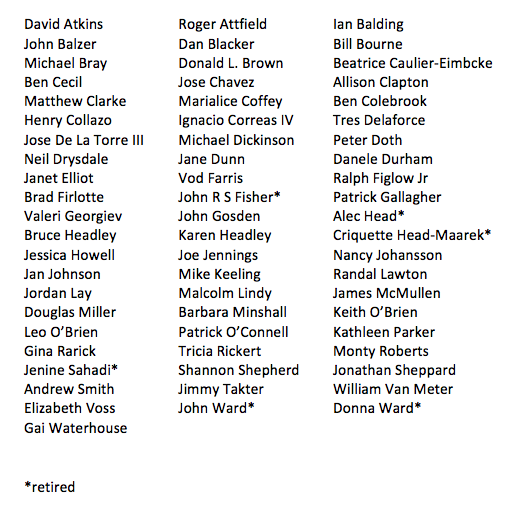 David Atkins
John Balzer
Michael Bray
Ben Cecil
Matthew Clarke
Henry Collazo
Jose De La Torre III
Neil Drysdale
Janet Elliot
Brad Firlotte
Valeri Georgiev
Bruce Headley
Jessica Howell
Jan Johnson
Jordan Lay
Douglas Miller
Leo O'Brien
Gina Rarick
Jenine Sahadi*
Andrew Smith
Elizabeth Voss
Gai Waterhouse

Roger Attfield
Dan Blacker
Donald L. Brown
Jose Chavez
Marialice Coffey
Ignacio Correas IV
Michael Dickinson
Jane Dunn
Vod Farris
John R S Fisher*
John Gosden
Karen Headley
Joe Jennings
Mike Keeling
Malcolm Lindy
Barbara Minshall
Patrick O'Connell
Tricia Rickert
Shannon Shepherd
Jimmy Takter
John Ward*

Ian Balding
Bill Bourne
Beatrice Caulier-Eimbcke
Allison Clapton
Ben Colebrook
Tres Delaforce
Peter Doth
Danele Durham
Ralph Figlow Jr
Patrick Gallagher
Alec Head*
Criquette Head-Maarek*
Nancy Johansson
Randal Lawton
James McMullen
Keith O'Brien
Kathleen Parker
Monty Roberts
Jonathan Sheppard
William Van Meter
Donna Ward*

*retired